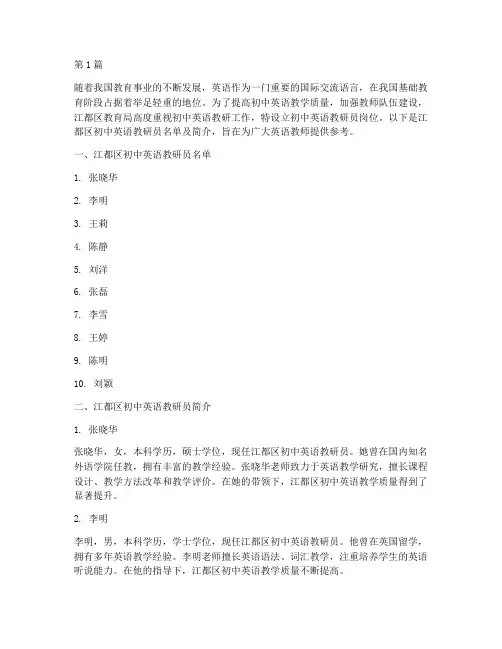 第 1 篇

随着我国教育事业的不断发展，英语作为一门重要的国际交流语言，在我国基础教育阶段占据着举足轻重的地位。为了提高初中英语教学质量，加强教师队伍建设，江都区教育局高度重视初中英语教研工作，特设立初中英语教研员岗位。以下是江都区初中英语教研员名单及简介，旨在为广大英语教师提供参考。

一、江都区初中英语教研员名单

1. 张晓华

2. 李明

3. 王莉

4. 陈静

5. 刘洋

6. 张磊

7. 李雪

8. 王婷

9. 陈明

10. 刘颖

二、江都区初中英语教研员简介

1. 张晓华

张晓华，女，本科学历，硕士学位，现任江都区初中英语教研员。她曾在国内知名外语学院任教，拥有丰富的教学经验。张晓华老师致力于英语教学研究，擅长课程设计、教学方法改革和教学评价。在她的带领下，江都区初中英语教学质量得到了显著提升。

2. 李明

李明，男，本科学历，学士学位，现任江都区初中英语教研员。他曾在英国留学，拥有多年英语教学经验。李明老师擅长英语语法、词汇教学，注重培养学生的英语听说能力。在他的指导下，江都区初中英语教学质量不断提高。